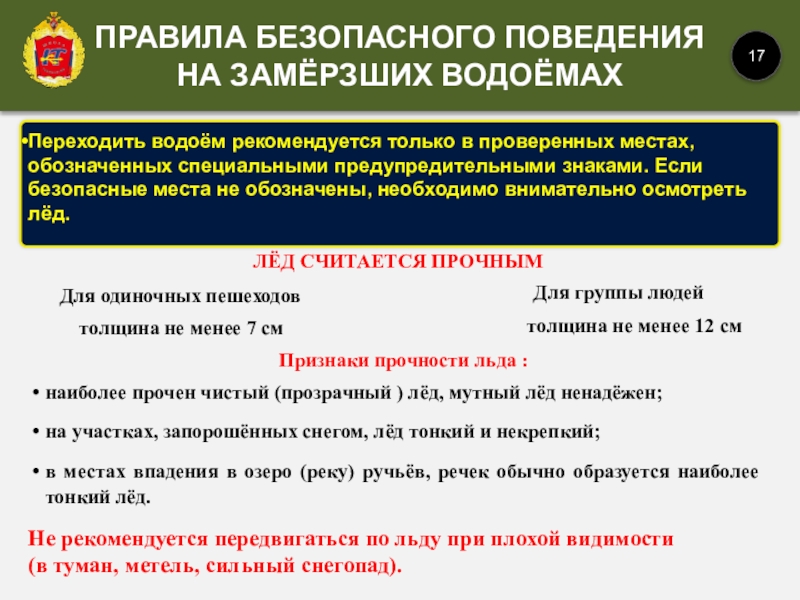 ПРАВИЛА БЕЗОПАСНОГО ПОВЕДЕНИЯ НА ЗАМЁРЗШИХ ВОДОЁМАХ

17

•Переходить водоём рекомендуется только в проверенных местах, обозначенных специальными предупредительными знаками. Если безопасные места не обозначены, необходимо внимательно осмотреть лёд.

ЛЁД СЧИТАЕТСЯ ПРОЧНЫМ

Для одиночных пешеходов

толщина не менее 7 см

Для группы людей

толщина не менее 12 см

Признаки прочности льда :

• наиболее прочен чистый (прозрачный ) лёд, мутный лёд ненадёжен;

• на участках, запорошённых снегом, лёд тонкий и некрепкий;

• в местах впадения в озеро (реку) ручьёв, речек обычно образуется наиболее тонкий лёд.

Не рекомендуется передвигаться по льду при плохой видимости (в туман, метель, сильный снегопад).